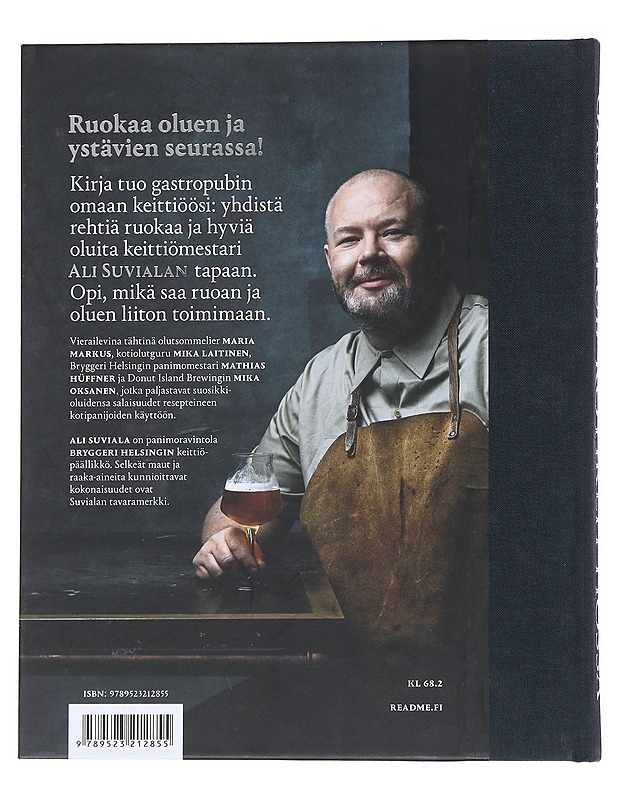 Ruokaa oluen ja ystävien seurassa!

Kirja tuo gastropubin omaan keittiöösi: yhdistä rehtiä ruokaa ja hyviä oluita keittiömestari ALI SUVIALAN tapaan. Opi, mikä saa ruoan ja oluen liiton toimimaan.

Vierailevina tähtinä olutsommelier MARIA MARKUS, kotiolutguru MIKA LAITINEN, Bryggeri Helsingin panimomestari MATHIAS HÜFFNER ja Donut Island Brewingin MIKA OKSANEN, jotka paljastavat suosikkioluidensa salaisuudet resepteineen kotipanijoiden käyttöön.

ALI SUVIALA on panimoravintola BRYGGERI HELSINGIN keittiöpäällikkö. Selkeät maut ja raaka-aineita kunnioittavat kokonaisuudet ovat Suvialan tavaramerkki.

ISBN: 9789523212855

9 789523 212855

KL 68.2

README.FI